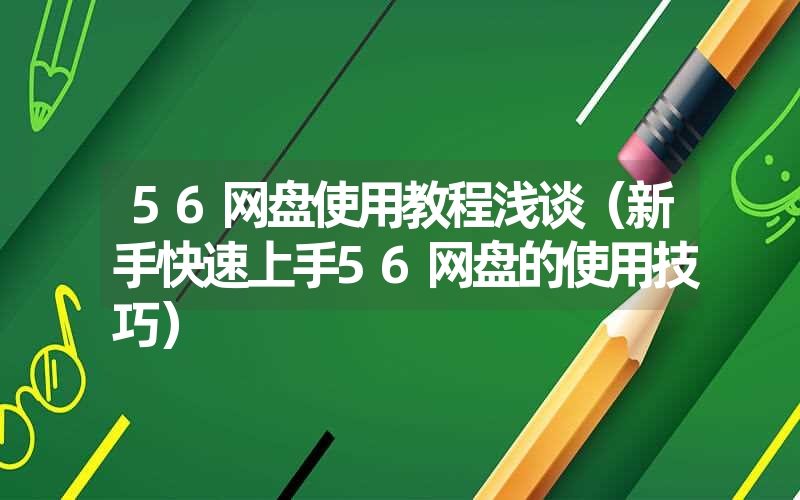 ５６网盘使用教程浅谈（新手快速上手５６网盘的使用技巧）